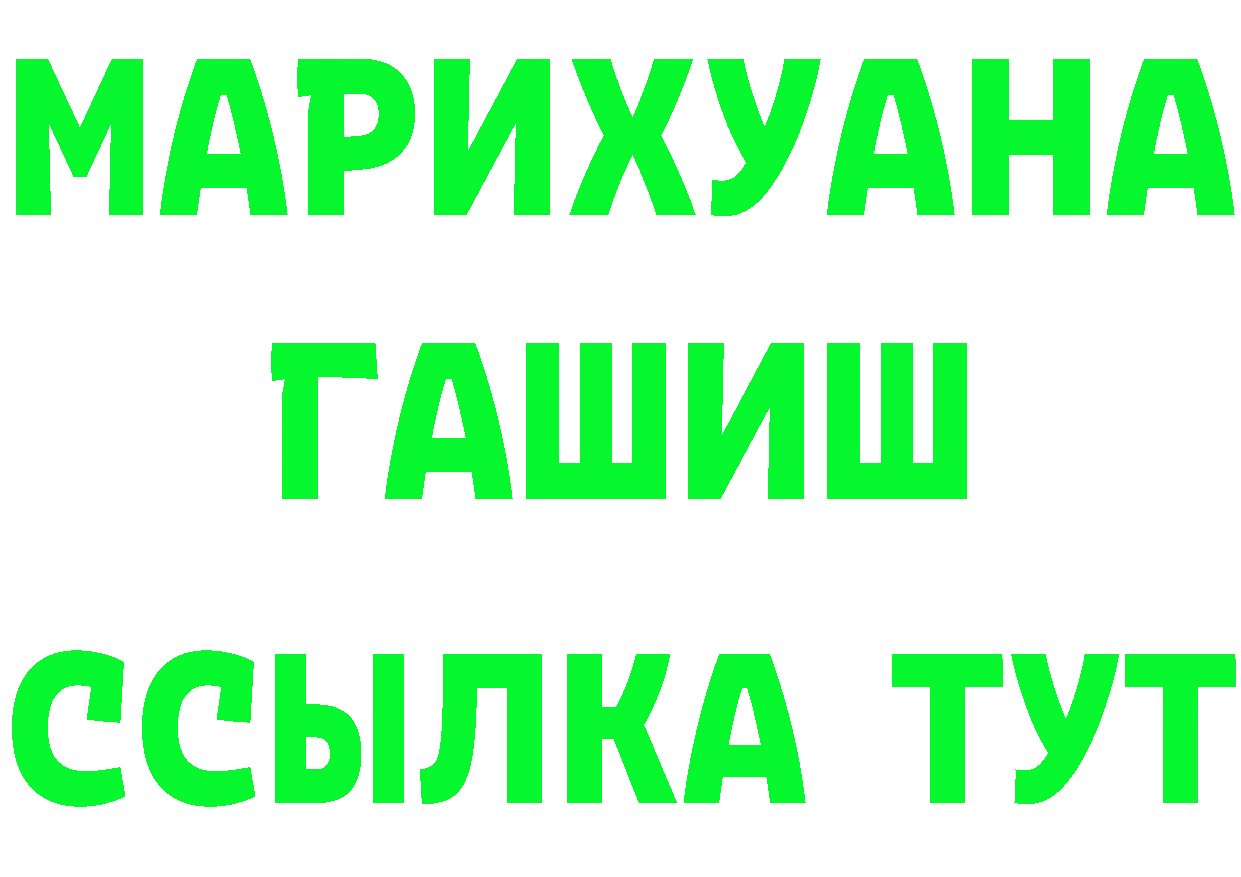 МАРИХУАНА
ГАШИШ
ССЫЛКА ТУТ